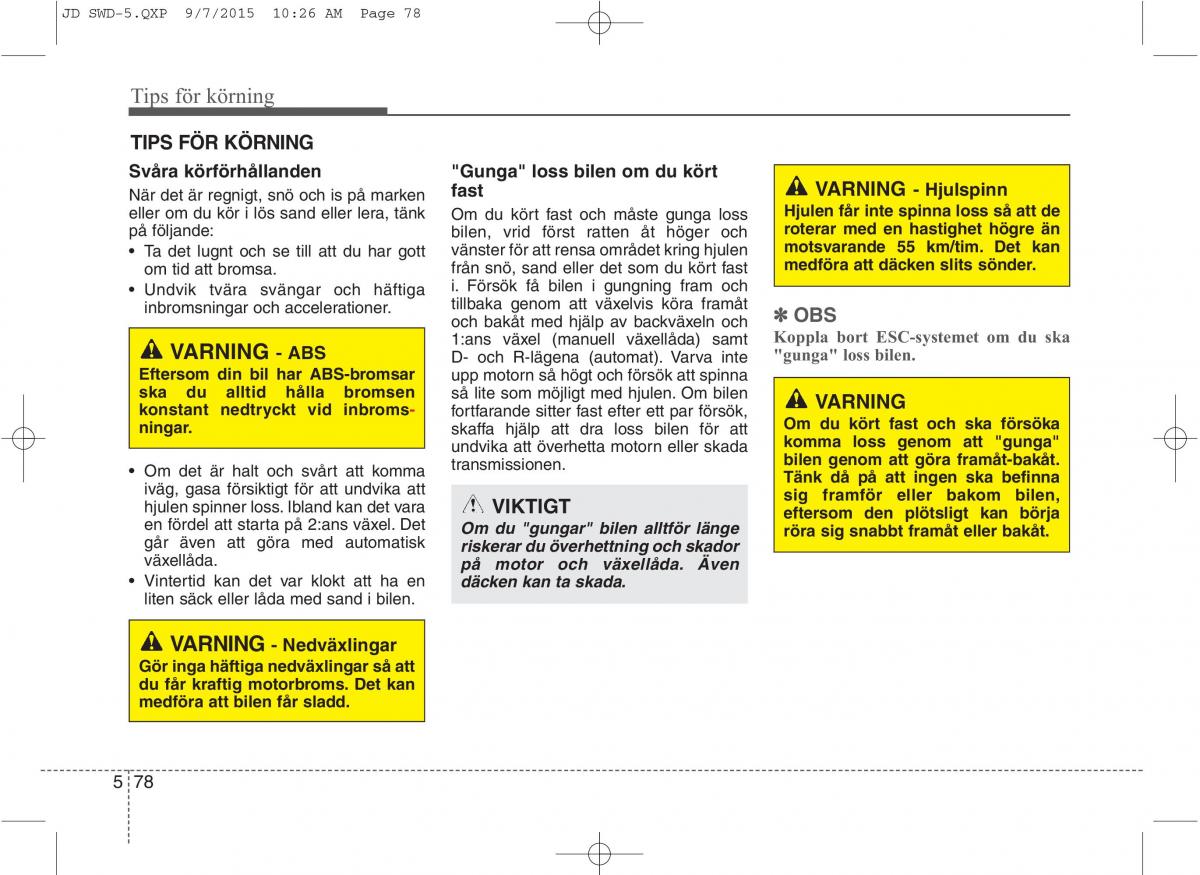 JD SWD-5.QXP 9/7/2015 10:26 AM Page 78

Tips för körning

TIPS FÖR KÖRNING

Svåra körförhållanden

När det är regnigt, snö och is på marken eller om du kör i lös sand eller lera, tänk på följande:

• Ta det lugnt och se till att du har gott om tid att bromsa.
• Undvik tvära svängar och häftiga inbromsningar och accelerationer.

VARNING - ABS
Eftersom din bil har ABS-bromsar ska du alltid hålla bromsen konstant nedtryckt vid inbromsningar.

• Om det är halt och svårt att komma iväg, gasa försiktigt för att undvika att hjulen spinner loss. Ibland kan det vara en fördel att starta på 2:ans växel. Det går även att göra med automatisk växellåda.
• Vintertid kan det var klokt att ha en liten säck eller låda med sand i bilen.

VARNING - Nedväxlingar
Gör inga häftiga nedväxlingar så att du får kraftig motorbroms. Det kan medföra att bilen får sladd.

"Gunga" loss bilen om du kört fast

Om du kört fast och måste gunga loss bilen, vrid först ratten åt höger och vänster för att rensa området kring hjulen från snö, sand eller det som du kört fast i. Försök få bilen i gungning fram och tillbaka genom att växelvis köra framåt och bakåt med hjälp av backväxeln och 1:ans växel (manuell växellåda) samt D- och R-lägena (automat). Varva inte upp motorn så högt och försök att spinna så lite som möjligt med hjulen. Om bilen fortfarande sitter fast efter ett par försök, skaffa hjälp att dra loss bilen för att undvika att överhetta motorn eller skada transmissionen.

VIKTIGT
Om du "gungar" bilen alltför länge riskerar du överhettning och skador på motor och växellåda. Även däcken kan ta skada.

VARNING - Hjulspinn
Hjulen får inte spinna loss så att de roterar med en hastighet högre än motsvarande 55 km/tim. Det kan medföra att däcken slits sönder.

✽ OBS
Koppla bort ESC-systemet om du ska "gunga" loss bilen.

VARNING
Om du kört fast och ska försöka komma loss genom att "gunga" bilen genom att göra framåt-bakåt. Tänk då på att ingen ska befinna sig framför eller bakom bilen, eftersom den plötsligt kan börja röra sig snabbt framåt eller bakåt.

5 78